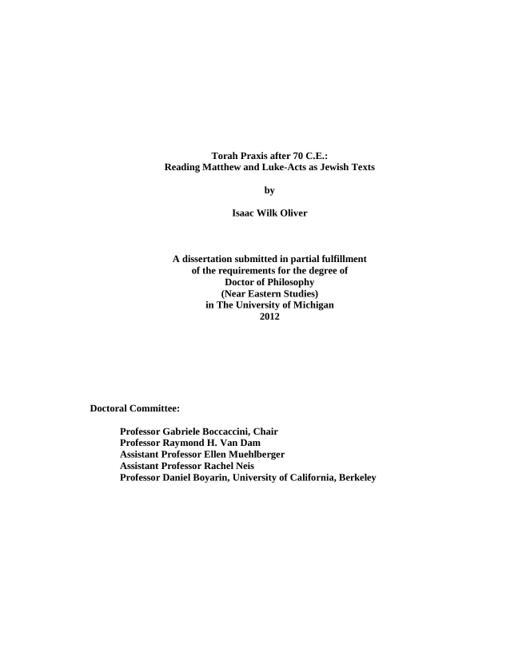 Torah Praxis after 70 C.E.:
Reading Matthew and Luke-Acts as Jewish Texts

by

Isaac Wilk Oliver

A dissertation submitted in partial fulfillment
of the requirements for the degree of
Doctor of Philosophy
(Near Eastern Studies)
in The University of Michigan
2012

Doctoral Committee:

Professor Gabriele Boccaccini, Chair
Professor Raymond H. Van Dam
Assistant Professor Ellen Muehlberger
Assistant Professor Rachel Neis
Professor Daniel Boyarin, University of California, Berkeley